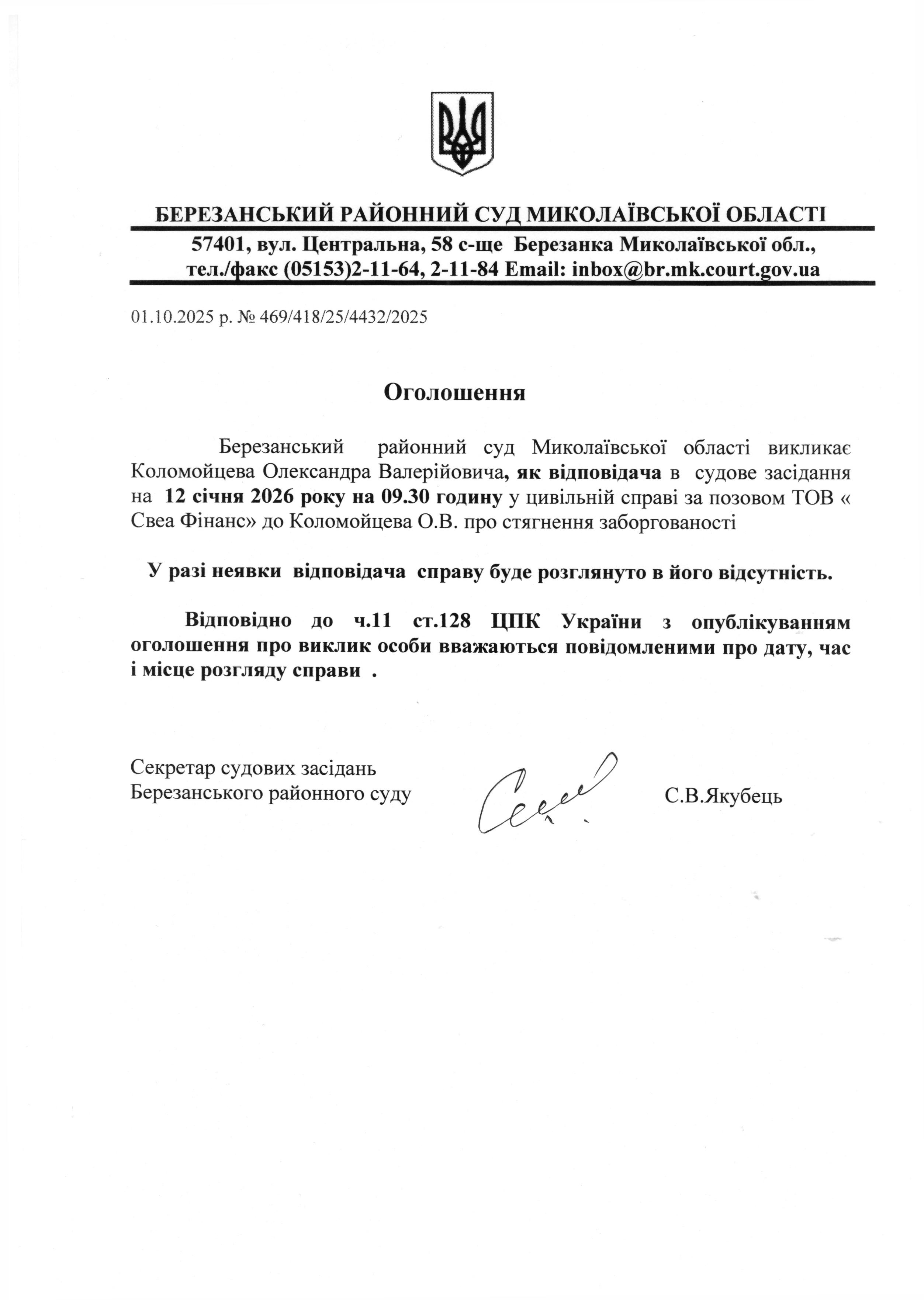 БЕРЕЗАНСЬКИЙ РАЙОННИЙ СУД МИКОЛАЇВСЬКОЇ ОБЛАСТІ

57401, вул. Центральна, 58 с-ще Березанка Миколаївської обл., тел./факс (05153)2-11-64, 2-11-84 Email: inbox@br.mk.court.gov.ua

01.10.2025 р. № 469/418/25/4432/2025

Оголошення

Березанський районний суд Миколаївської області викликає Коломойцева Олександра Валерійовича, як відповідача в судове засідання на 12 січня 2026 року на 09.30 годину у цивільній справі за позовом ТОВ « Свеа Фінанс» до Коломойцева О.В. про стягнення заборгованості

У разі неявки відповідача справу буде розглянуто в його відсутність.

Відповідно до ч.11 ст.128 ЦПК України з опублікуванням оголошення про виклик особи вважаються повідомленими про дату, час і місце розгляду справи .

Секретар судових засідань
Березанського районного суду

С.В.Якубець